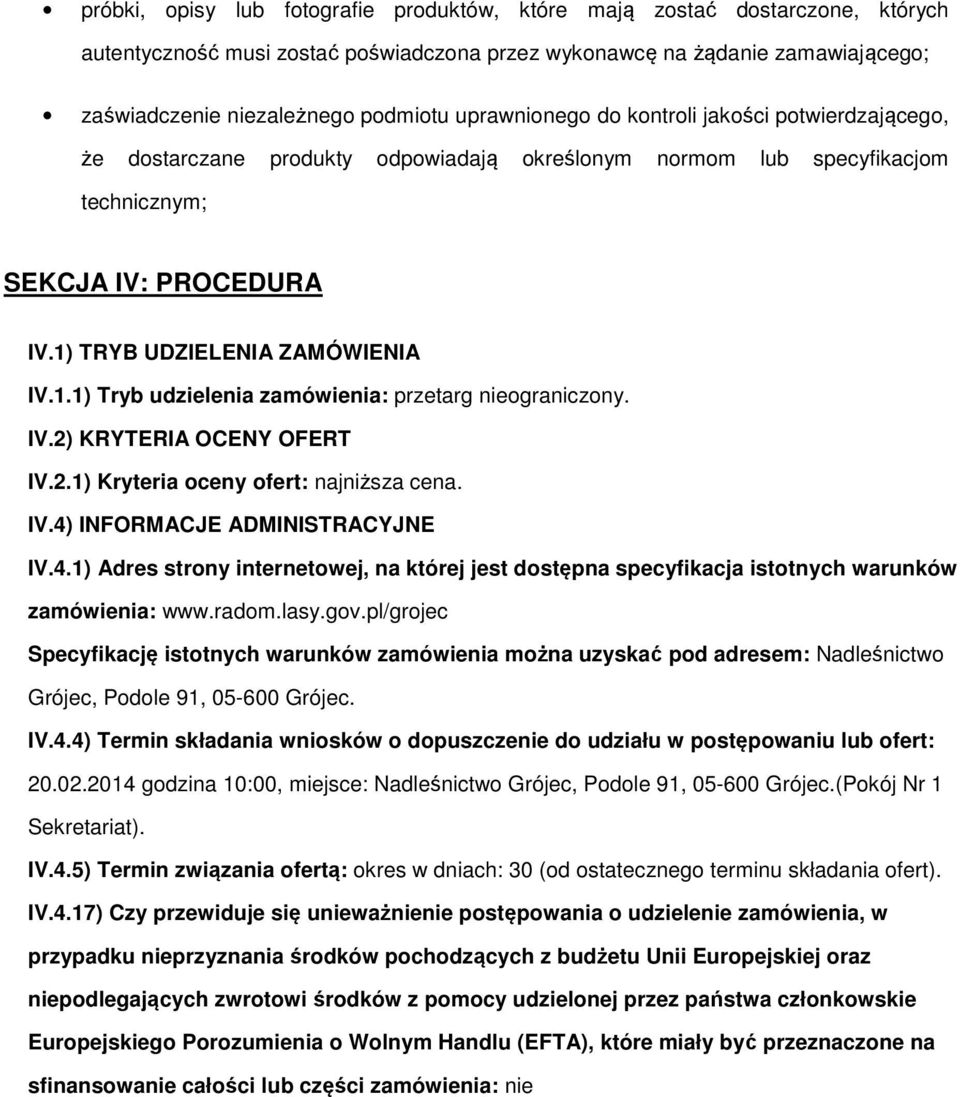 • próbki, opisy lub fotografie produktów, które mają zostać dostarczone, których autentyczność musi zostać poświadczona przez wykonawcę na żądanie zamawiającego;

• zaświadczenie niezależnego podmiotu uprawnionego do kontroli jakości potwierdzającego, że dostarczane produkty odpowiadają określonym normom lub specyfikacjom technicznym;

SEKCJA IV: PROCEDURA

IV.1) TRYB UDZIELENIA ZAMÓWIENIA

IV.1.1) Tryb udzielenia zamówienia: przetarg nieograniczony.

IV.2) KRYTERIA OCENY OFERT

IV.2.1) Kryteria oceny ofert: najniższa cena.

IV.4) INFORMACJE ADMINISTRACYJNE

IV.4.1) Adres strony internetowej, na której jest dostępna specyfikacja istotnych warunków zamówienia: www.radom.lasy.gov.pl/grojec

Specyfikację istotnych warunków zamówienia można uzyskać pod adresem: Nadleśnictwo Grójec, Podole 91, 05-600 Grójec.

IV.4.4) Termin składania wniosków o dopuszczenie do udziału w postępowaniu lub ofert: 20.02.2014 godzina 10:00, miejsce: Nadleśnictwo Grójec, Podole 91, 05-600 Grójec.(Pokój Nr 1 Sekretariat).

IV.4.5) Termin związania ofertą: okres w dniach: 30 (od ostatecznego terminu składania ofert).

IV.4.17) Czy przewiduje się unieważnienie postępowania o udzielenie zamówienia, w przypadku nieprzyznania środków pochodzących z budżetu Unii Europejskiej oraz niepodlegających zwrotowi środków z pomocy udzielonej przez państwa członkowskie Europejskiego Porozumienia o Wolnym Handlu (EFTA), które miały być przeznaczone na sfinansowanie całości lub części zamówienia: nie